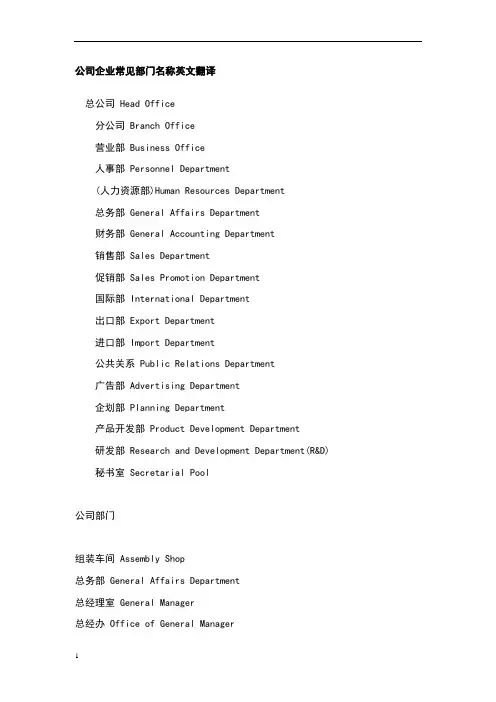 公司企业常见部门名称英文翻译

总公司 Head Office

分公司 Branch Office

营业部 Business Office

人事部 Personnel Department

(人力资源部)Human Resources Department

总务部 General Affairs Department

财务部 General Accounting Department

销售部 Sales Department

促销部 Sales Promotion Department

国际部 International Department

出口部 Export Department

进口部 Import Department

公共关系 Public Relations Department

广告部 Advertising Department

企划部 Planning Department

产品开发部 Product Development Department

研发部 Research and Development Department(R&D)

秘书室 Secretarial Pool

公司部门

组装车间 Assembly Shop

总务部 General Affairs Department

总经理室 General Manager

总经办 Office of General Manager

1